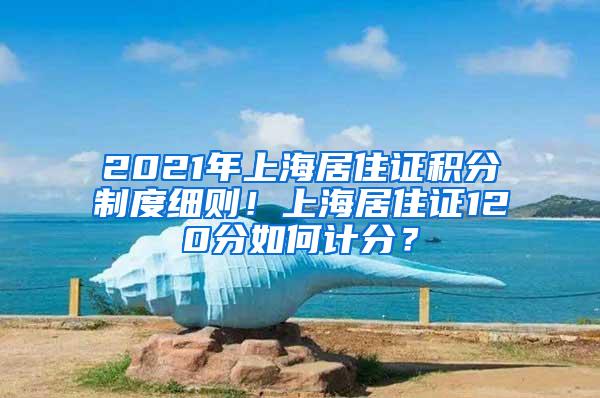 2021年上海居住证积分制度细则！上海居住证120分如何计分？